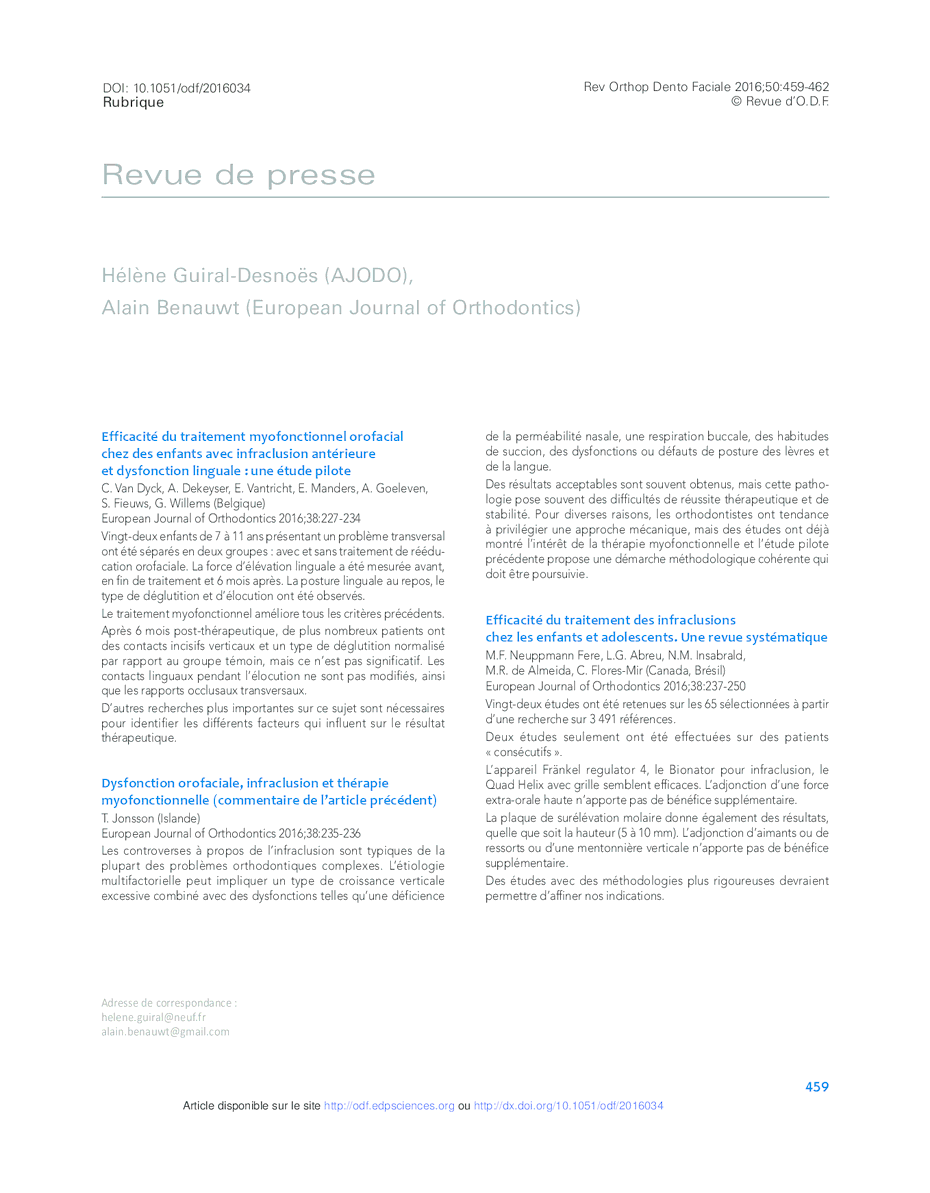 DOI: 10.1051/odf/2016034
Rubrique

Rev Orthop Dento Faciale 2016;50:459-462
© Revue d'O.D.F.

Revue de presse

Hélène Guiral-Desnoës (AJODO),
Alain Benauwt (European Journal of Orthodontics)

Efficacité du traitement myofonctionnel orofacial chez des enfants avec infraclusion antérieure et dysfonction linguale : une étude pilote

C. Van Dyck, A. Dekeyser, E. Vantricht, E. Manders, A. Goeleven, S. Fieuws, G. Willems (Belgique)
European Journal of Orthodontics 2016;38:227-234

Vingt-deux enfants de 7 à 11 ans présentant un problème transversal ont été séparés en deux groupes : avec et sans traitement de rééducation orofaciale. La force d'élévation linguale a été mesurée avant, en fin de traitement et 6 mois après. La posture linguale au repos, le type de déglutition et d'élocution ont été observés.

Le traitement myofonctionnel améliore tous les critères précédents.

Après 6 mois post-thérapeutique, de plus nombreux patients ont des contacts incisifs verticaux et un type de déglutition normalisé par rapport au groupe témoin, mais ce n'est pas significatif. Les contacts linguaux pendant l'élocution ne sont pas modifiés, ainsi que les rapports occlusaux transversaux.

D'autres recherches plus importantes sur ce sujet sont nécessaires pour identifier les différents facteurs qui influent sur le résultat thérapeutique.

Dysfonction orofaciale, infraclusion et thérapie myofonctionnelle (commentaire de l'article précédent)

T. Jonsson (Islande)
European Journal of Orthodontics 2016;38:235-236

Les controverses à propos de l'infraclusion sont typiques de la plupart des problèmes orthodontiques complexes. L'étiologie multifactorielle peut impliquer un type de croissance verticale excessive combiné avec des dysfonctions telles qu'une déficience de la perméabilité nasale, une respiration buccale, des habitudes de succion, des dysfonctions ou défauts de posture des lèvres et de la langue.

Des résultats acceptables sont souvent obtenus, mais cette pathologie pose souvent des difficultés de réussite thérapeutique et de stabilité. Pour diverses raisons, les orthodontistes ont tendance à privilégier une approche mécanique, mais des études ont déjà montré l'intérêt de la thérapie myofonctionnelle et l'étude pilote précédente propose une démarche méthodologique cohérente qui doit être poursuivie.

Efficacité du traitement des infraclusions chez les enfants et adolescents. Une revue systématique

M.F. Neuppmann Fere, L.G. Abreu, N.M. Insabrald, M.R. de Almeida, C. Flores-Mir (Canada, Brésil)
European Journal of Orthodontics 2016;38:237-250

Vingt-deux études ont été retenues sur les 65 sélectionnées à partir d'une recherche sur 3 491 références.

Deux études seulement ont été effectuées sur des patients « consécutifs ».

L'appareil Fränkel regulator 4, le Bionator pour infraclusion, le Quad Helix avec grille semblent efficaces. L'adjonction d'une force extra-orale haute n'apporte pas de bénéfice supplémentaire.

La plaque de surélévation molaire donne également des résultats, quelle que soit la hauteur (5 à 10 mm). L'adjonction d'aimants ou de ressorts ou d'une mentonnière verticale n'apporte pas de bénéfice supplémentaire.

Des études avec des méthodologies plus rigoureuses devraient permettre d'affiner nos indications.

Adresse de correspondance :
helene.guiral@neuf.fr
alain.benauwt@gmail.com

459

Article disponible sur le site http://odf.edpsciences.org ou http://dx.doi.org/10.1051/odf/2016034